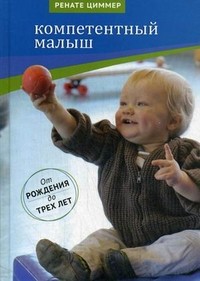 РЕНАТЕ ЦИММЕР

компетентный малыш

От
РОЖДЕНИЯ
до
ТРЕХ ЛЕТ